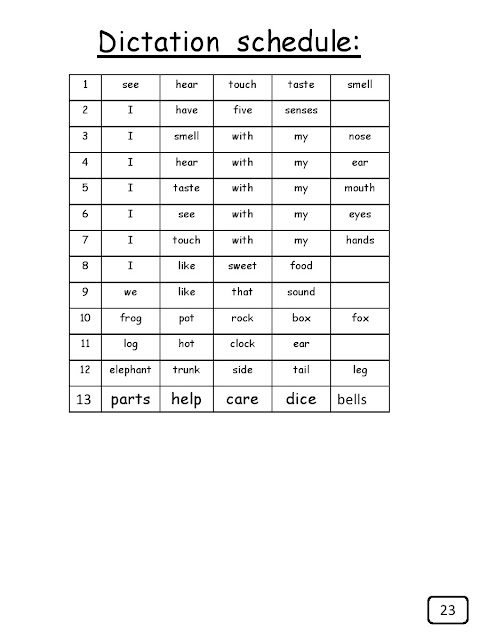 Dictation schedule:

| 1 | see | hear | touch | taste | smell |
|---|---|---|---|---|---|
| 2 | I | have | five | senses | |
| 3 | I | smell | with | my | nose |
| 4 | I | hear | with | my | ear |
| 5 | I | taste | with | my | mouth |
| 6 | I | see | with | my | eyes |
| 7 | I | touch | with | my | hands |
| 8 | I | like | sweet | food | |
| 9 | we | like | that | sound | |
| 10 | frog | pot | rock | box | fox |
| 11 | log | hot | clock | ear | |
| 12 | elephant | trunk | side | tail | leg |
| 13 | parts | help | care | dice | bells |

23